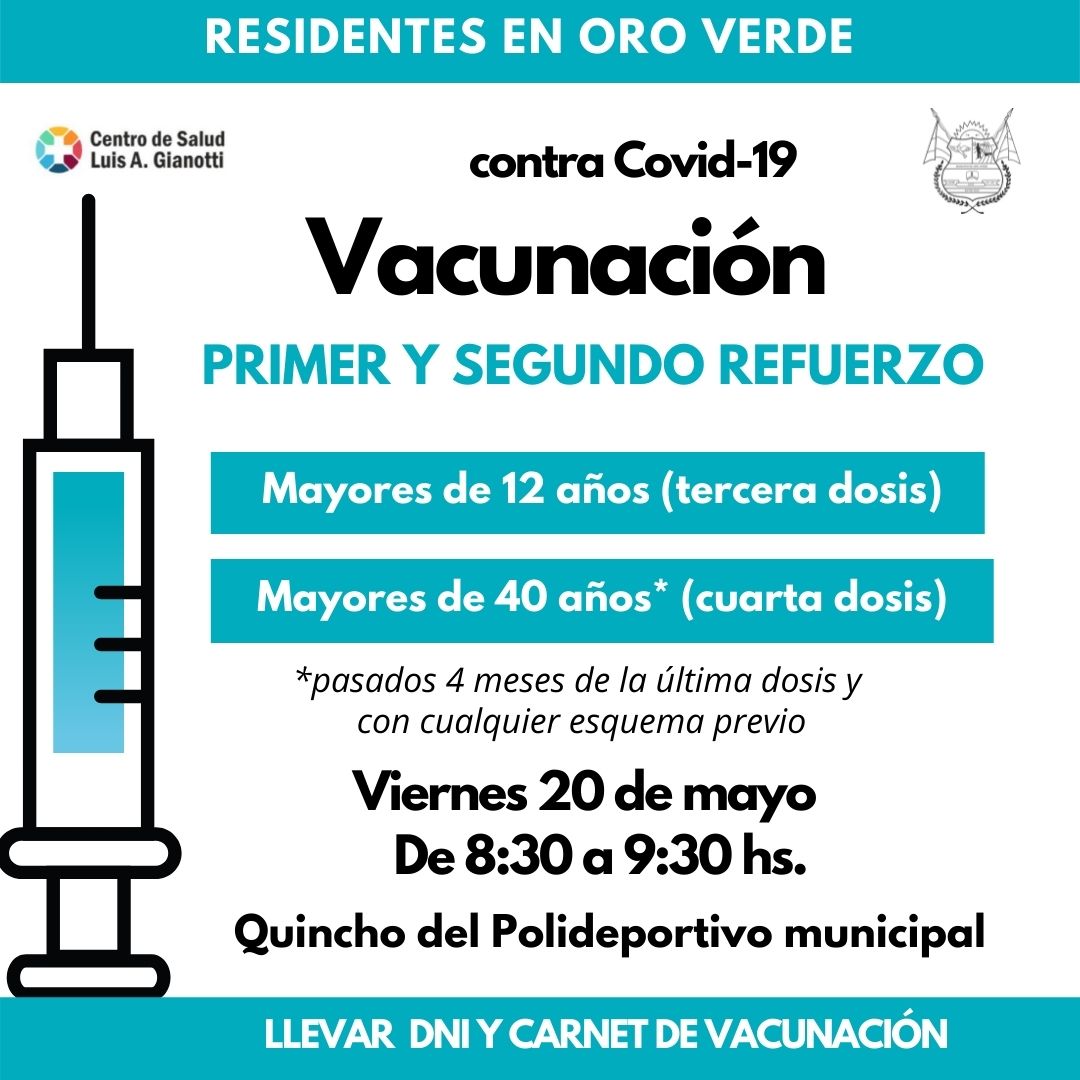 RESIDENTES EN ORO VERDE

Centro de Salud
Luis A. Gianotti

contra Covid-19

Vacunación

PRIMER Y SEGUNDO REFUERZO

Mayores de 12 años (tercera dosis)

Mayores de 40 años* (cuarta dosis)

*pasados 4 meses de la última dosis y con cualquier esquema previo

Viernes 20 de mayo
De 8:30 a 9:30 hs.

Quincho del Polideportivo municipal

LLEVAR DNI Y CARNET DE VACUNACIÓN